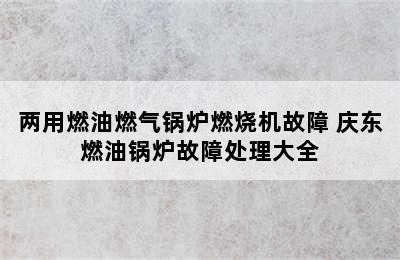 两用燃油燃气锅炉燃烧机故障 庆东燃油锅炉故障处理大全